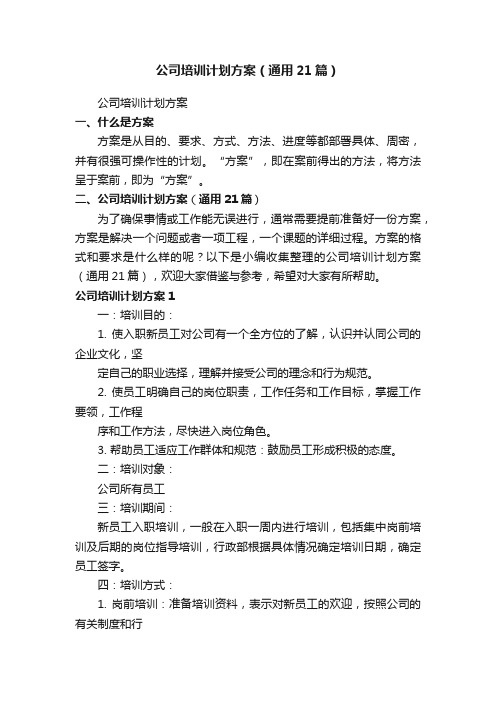 公司培训计划方案（通用21篇）

公司培训计划方案

一、什么是方案

方案是从目的、要求、方式、方法、进度等都部署具体、周密，并有很强可操作性的计划。“方案”，即在案前得出的方法，将方法呈于案前，即为“方案”。

二、公司培训计划方案（通用21篇）

为了确保事情或工作能无误进行，通常需要提前准备好一份方案，方案是解决一个问题或者一项工程，一个课题的详细过程。方案的格式和要求是什么样的呢？以下是小编收集整理的公司培训计划方案（通用21篇），欢迎大家借鉴与参考，希望对大家有所帮助。

公司培训计划方案1

一：培训目的：

1. 使入职新员工对公司有一个全方位的了解，认识并认同公司的企业文化，坚

定自己的职业选择，理解并接受公司的理念和行为规范。

2. 使员工明确自己的岗位职责，工作任务和工作目标，掌握工作要领，工作程

序和工作方法，尽快进入岗位角色。

3. 帮助员工适应工作群体和规范：鼓励员工形成积极的态度。

二：培训对象：

公司所有员工

三：培训期间：

新员工入职培训，一般在入职一周内进行培训，包括集中岗前培训及后期的岗位指导培训，行政部根据具体情况确定培训日期，确定员工签字。

四：培训方式：

1. 岗前培训：准备培训资料，表示对新员工的欢迎，按照公司的有关制度和行